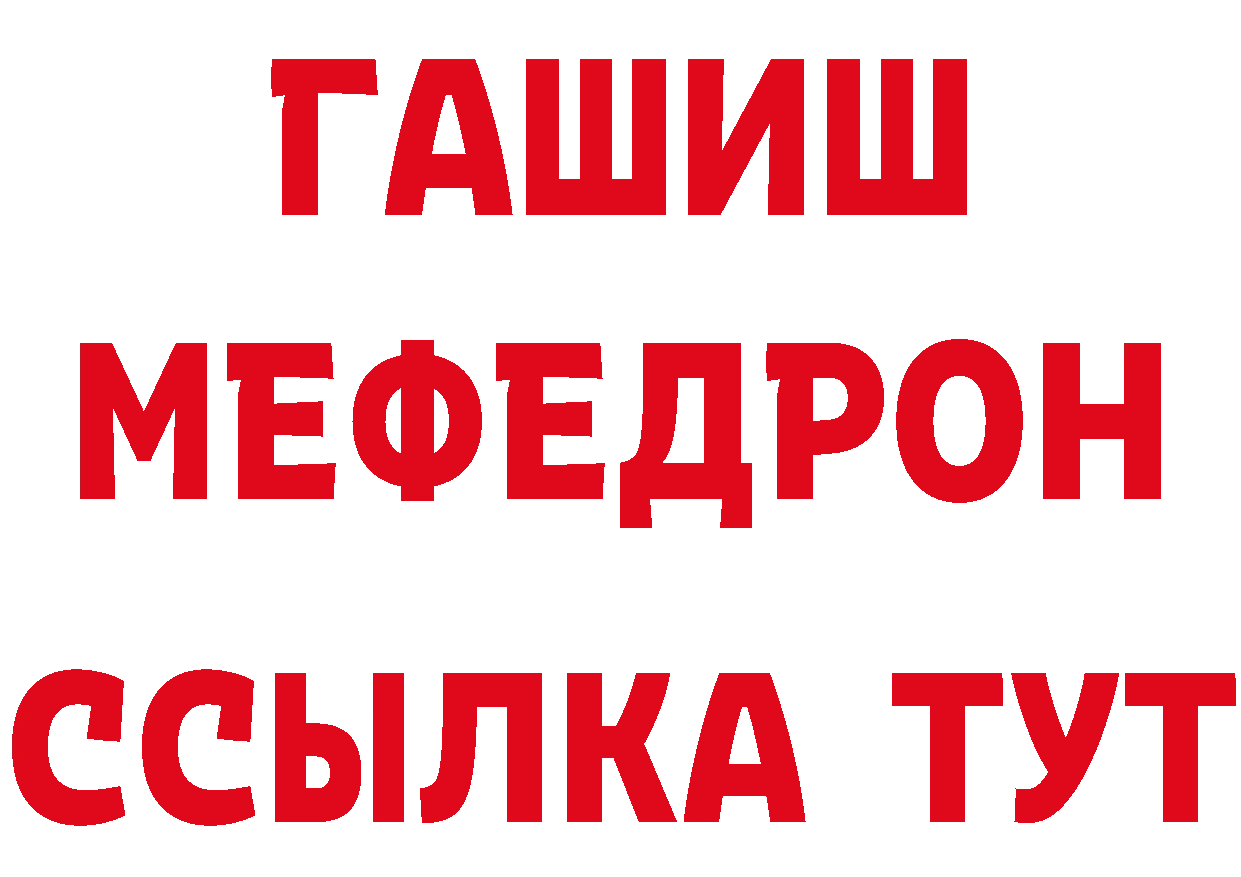 ГАШИШ
МЕФЕДРОН
ССЫЛКА ТУТ